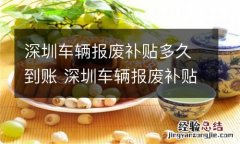 深圳车辆报废补贴多久到账 深圳车辆报废补贴

经验总结
jingyanzongjie.com